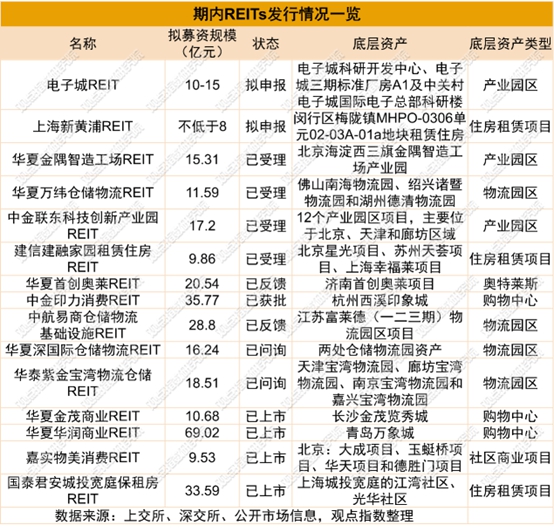 期内REITs发行情况一览

| 名称 | 拟募资规模（亿元） | 状态 | 底层资产 | 底层资产类型 |
|---|---|---|---|---|
| 电子城REIT | 10-15 | 拟申报 | 电子城科研开发中心、电子城三期标准厂房A1及中关村电子城国际电子总部科研楼 | 产业园区 |
| 上海新黄浦REIT | 不低于8 | 拟申报 | 闵行区梅陇镇MHPO-0306单元02-03A-01a地块租赁住房 | 住房租赁项目 |
| 华夏金隅智造工场REIT | 15.31 | 已受理 | 北京海淀西三旗金隅智造工场产业园 | 产业园区 |
| 华夏万纬仓储物流REIT | 11.59 | 已受理 | 佛山南海物流园、绍兴诸暨物流园和湖州德清物流园 | 物流园区 |
| 中金联东科技创新产业园REIT | 17.2 | 已受理 | 12个产业园区项目，主要位于北京、天津和廊坊区域 | 产业园区 |
| 建信建融家园租赁住房REIT | 9.86 | 已受理 | 北京星光项目、苏州天荟项目、上海幸福莱项目 | 住房租赁项目 |
| 华夏首创奥莱REIT | 20.54 | 已反馈 | 济南首创奥莱项目 | 奥特莱斯 |
| 中金印力消费REIT | 35.77 | 已获批 | 杭州西溪印象城 | 购物中心 |
| 中航易商仓储物流基础设施REIT | 28.8 | 已反馈 | 江苏富莱德（一二三期）物流园区项目 | 物流园区 |
| 华夏深国际仓储物流REIT | 16.24 | 已问询 | 两处仓储物流园资产 | 物流园区 |
| 华泰紫金宝湾物流仓储REIT | 18.51 | 已问询 | 天津宝湾物流园、廊坊宝湾物流园、南京宝湾物流园和嘉兴宝湾物流园 | 物流园区 |
| 华夏金茂商业REIT | 10.68 | 已上市 | 长沙金茂览秀城 | 购物中心 |
| 华夏华润商业REIT | 69.02 | 已上市 | 青岛万象城 | 购物中心 |
| 嘉实物美消费REIT | 9.53 | 已上市 | 北京：大成项目、玉蜓桥项目、华天项目和德胜门项目 | 社区商业项目 |
| 国泰君安城投宽庭保租房REIT | 33.59 | 已上市 | 上海城投宽庭的江湾社区、光华社区 | 住房租赁项目 |

数据来源：上交所、深交所、公开市场信息，观点指数整理